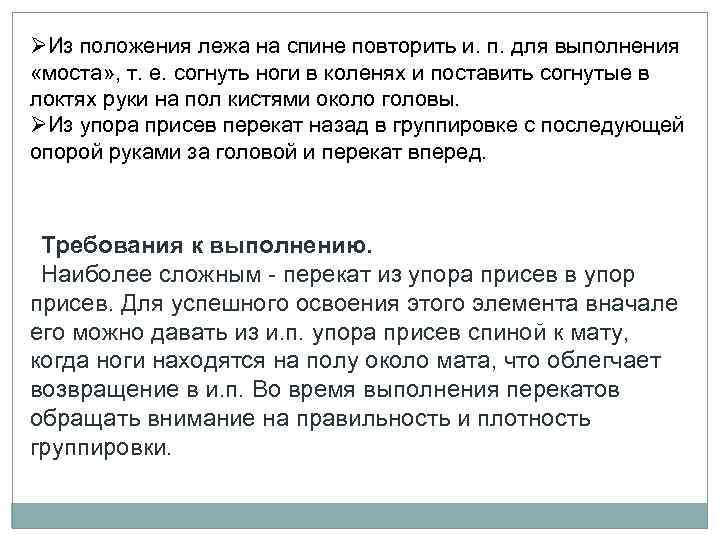 ➢Из положения лежа на спине повторить и. п. для выполнения «моста», т. е. согнуть ноги в коленях и поставить согнутые в локтях руки на пол кистями около головы.
➢Из упора присев перекат назад в группировке с последующей опорой руками за головой и перекат вперед.

Требования к выполнению.
Наиболее сложным - перекат из упора присев в упор присев. Для успешного освоения этого элемента вначале его можно давать из и.п. упора присев спиной к мату, когда ноги находятся на полу около мата, что облегчает возвращение в и.п. Во время выполнения перекатов обращать внимание на правильность и плотность группировки.